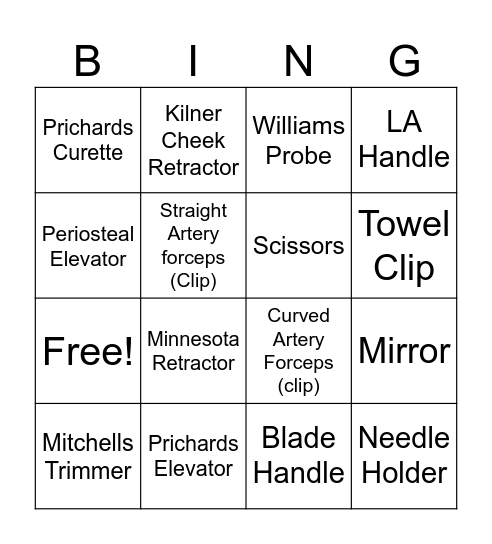 | B | I | N | G |
|---|---|---|---|
| Prichards Curette | Kilner Cheek Retractor | Williams Probe | LA Handle |
| Periosteal Elevator | Straight Artery forceps (Clip) | Scissors | Towel Clip |
| Free! | Minnesota Retractor | Curved Artery Forceps (clip) | Mirror |
| Mitchells Trimmer | Prichards Elevator | Blade Handle | Needle Holder |